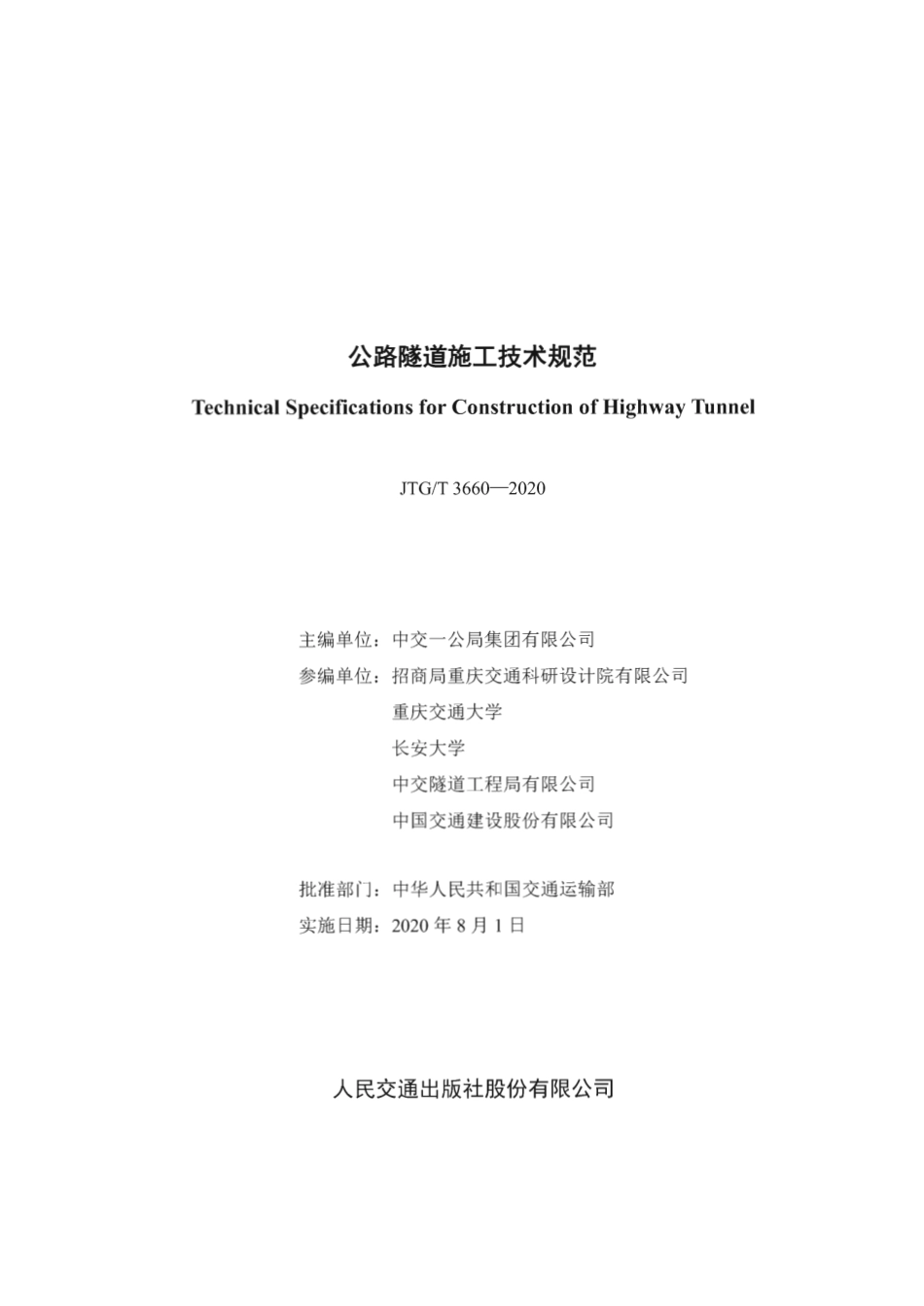 公路隧道施工技术规范

Technical Specifications for Construction of Highway Tunnel

JTG/T 3660—2020

主编单位：中交一公局集团有限公司
参编单位：招商局重庆交通科研设计院有限公司
重庆交通大学
长安大学
中交隧道工程局有限公司
中国交通建设股份有限公司

批准部门：中华人民共和国交通运输部
实施日期：2020 年 8 月 1 日

人民交通出版社股份有限公司